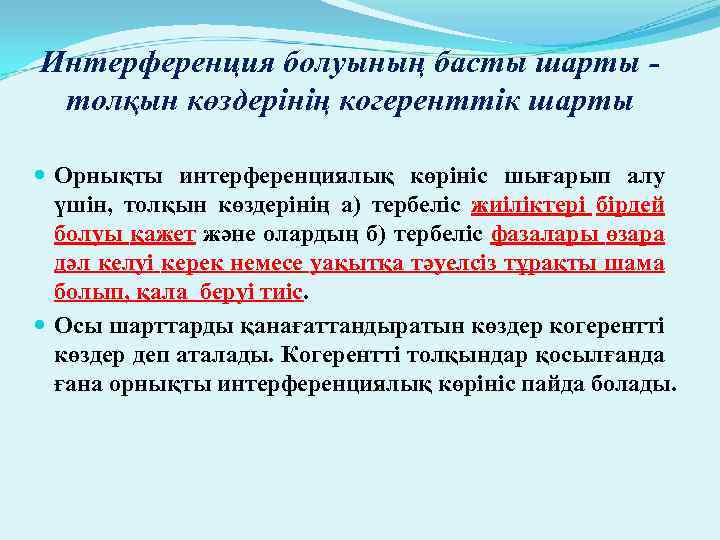 Интерференция болуының басты шарты - толқын көздерінің когеренттік шарты

Орнықты интерференциялық көрініс шығарып алу үшін, толқын көздерінің а) тербеліс жиіліктері бірдей болуы қажет және олардың б) тербеліс фазалары өзара дәл келуі керек немесе уақытқа тәуелсіз тұрақты шама болып, қала беруі тиіс.

Осы шарттарды қанағаттандыратын көздер когерентті көздер деп аталады. Когерентті толқындар қосылғанда ғана орнықты интерференциялық көрініс пайда болады.